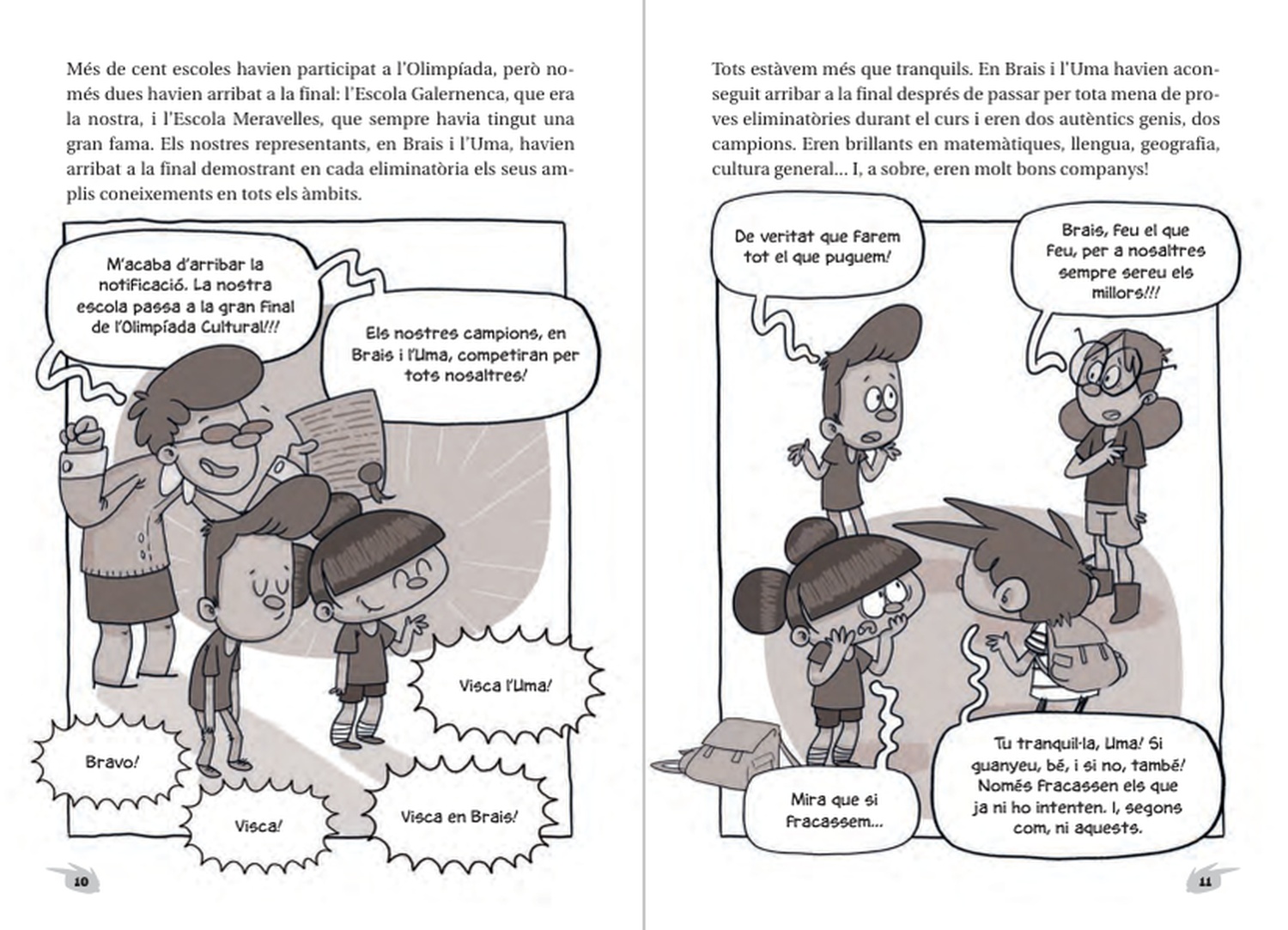 Més de cent escoles havien participat a l'Olimpíada, però només dues havien arribat a la final: l'Escola Galernenca, que era la nostra, i l'Escola Meravelles, que sempre havia tingut una gran fama. Els nostres representants, en Brais i l'Uma, havien arribat a la final demostrant en cada eliminatòria els seus amplis coneixements en tots els àmbits.

M'acaba d'arribar la notificació. La nostra escola passa a la gran final de l'Olimpíada Cultural!!!

Els nostres campions, en Brais i l'Uma, competiran per tots nosaltres!

Visca l'Uma!

Bravo!

Visca!

Visca en Brais!

10

Tots estàvem més que tranquils. En Brais i l'Uma havien aconseguit arribar a la final després de passar per tota mena de proves eliminatòries durant el curs i eren dos autèntics genis, dos campions. Eren brillants en matemàtiques, llengua, geografia, cultura general... I, a sobre, eren molt bons companys!

De veritat que farem tot el que puguem!

Brais, feu el que feu, per a nosaltres sempre sereu els millors!!!

Mira que si fracassem...

Tu tranquil·la, Uma! Si guanyeu, bé, i si no, també! Només fracassen els que ja ni ho intenten. I, segons com, ni aquests.

11